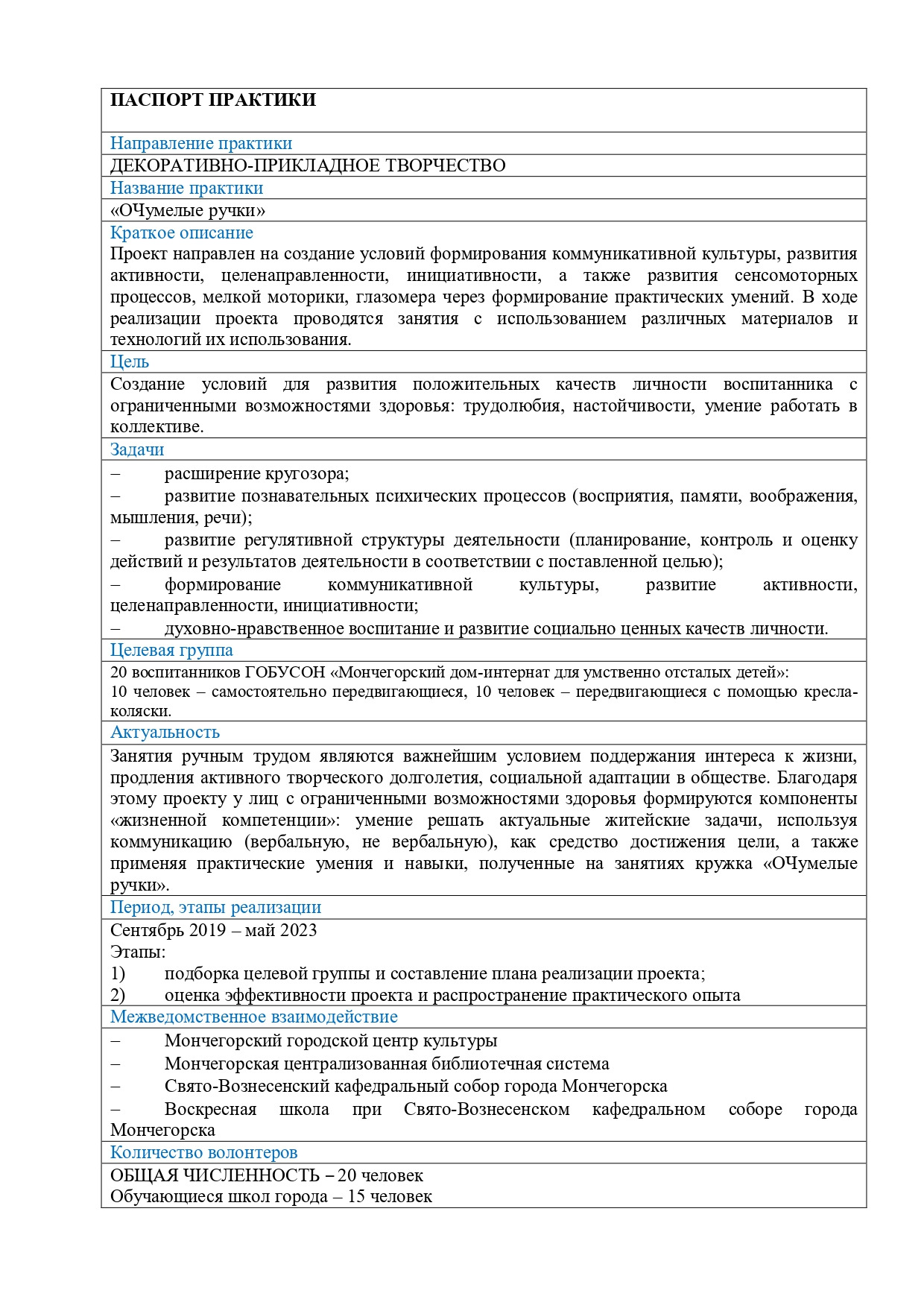 ПАСПОРТ ПРАКТИКИ

Направление практики

ДЕКОРАТИВНО-ПРИКЛАДНОЕ ТВОРЧЕСТВО

Название практики

«ОЧумелые ручки»

Краткое описание

Проект направлен на создание условий формирования коммуникативной культуры, развития активности, целенаправленности, инициативности, а также развития сенсомоторных процессов, мелкой моторики, глазомера через формирование практических умений. В ходе реализации проекта проводятся занятия с использованием различных материалов и технологий их использования.

Цель

Создание условий для развития положительных качеств личности воспитанника с ограниченными возможностями здоровья: трудолюбия, настойчивости, умение работать в коллективе.

Задачи

– расширение кругозора;

– развитие познавательных психических процессов (восприятия, памяти, воображения, мышления, речи);

– развитие регулятивной структуры деятельности (планирование, контроль и оценку действий и результатов деятельности в соответствии с поставленной целью);

– формирование коммуникативной культуры, развитие активности, целенаправленности, инициативности;

– духовно-нравственное воспитание и развитие социально ценных качеств личности.

Целевая группа

20 воспитанников ГОБУСОН «Мончегорский дом-интернат для умственно отсталых детей»:
10 человек – самостоятельно передвигающиеся, 10 человек – передвигающиеся с помощью кресла-коляски.

Актуальность

Занятия ручным трудом являются важнейшим условием поддержания интереса к жизни, продления активного творческого долголетия, социальной адаптации в обществе. Благодаря этому проекту у лиц с ограниченными возможностями здоровья формируются компоненты «жизненной компетенции»: умение решать актуальные житейские задачи, используя коммуникацию (вербальную, не вербальную), как средство достижения цели, а также применяя практические умения и навыки, полученные на занятиях кружка «ОЧумелые ручки».

Период, этапы реализации

Сентябрь 2019 – май 2023
Этапы:
1) подборка целевой группы и составление плана реализации проекта;
2) оценка эффективности проекта и распространение практического опыта

Межведомственное взаимодействие

– Мончегорский городской центр культуры
– Мончегорская централизованная библиотечная система
– Свято-Вознесенский кафедральный собор города Мончегорска
– Воскресная школа при Свято-Вознесенском кафедральном соборе города Мончегорска

Количество волонтеров

ОБЩАЯ ЧИСЛЕННОСТЬ – 20 человек
Обучающиеся школ города – 15 человек